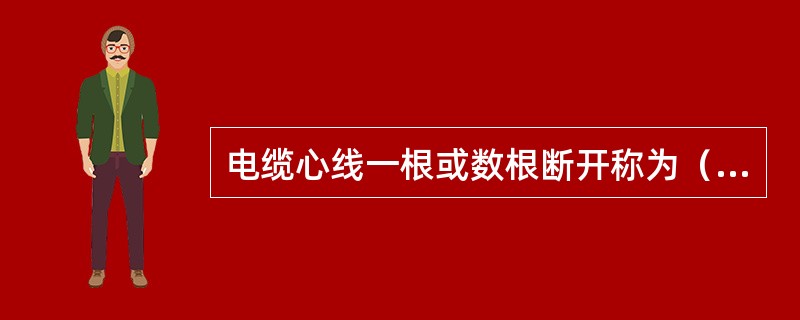 电缆心线一根或数根断开称为（...